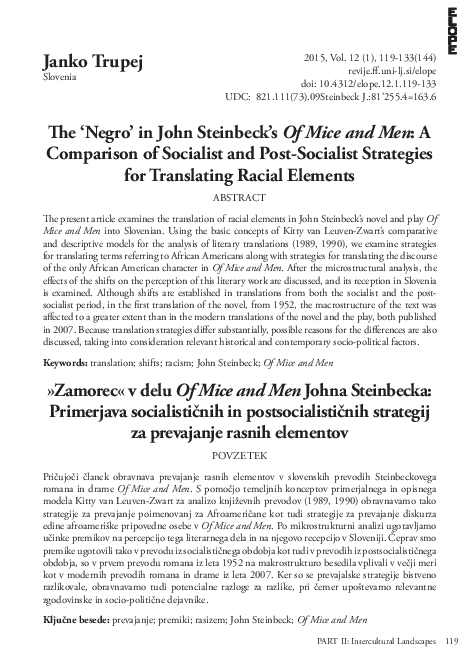 ELOPE

Janko Trupej
Slovenia

2015, Vol. 12 (1), 119-133(144)
revije.ff.uni-lj.si/elope
doi: 10.4312/elope.12.1.119-133
UDC: 821.111(73).09Steinbeck J.:81'255.4=163.6

The 'Negro' in John Steinbeck's Of Mice and Men: A Comparison of Socialist and Post-Socialist Strategies for Translating Racial Elements

ABSTRACT

The present article examines the translation of racial elements in John Steinbeck's novel and play Of Mice and Men into Slovenian. Using the basic concepts of Kitty van Leuven-Zwart's comparative and descriptive models for the analysis of literary translations (1989, 1990), we examine strategies for translating terms referring to African Americans along with strategies for translating the discourse of the only African American character in Of Mice and Men. After the microstructural analysis, the effects of the shifts on the perception of this literary work are discussed, and its reception in Slovenia is examined. Although shifts are established in translations from both the socialist and the post-socialist period, in the first translation of the novel, from 1952, the macrostructure of the text was affected to a greater extent than in the modern translations of the novel and the play, both published in 2007. Because translation strategies differ substantially, possible reasons for the differences are also discussed, taking into consideration relevant historical and contemporary socio-political factors.

Keywords: translation; shifts; racism; John Steinbeck; Of Mice and Men

»Zamorec« v delu Of Mice and Men Johna Steinbecka: Primerjava socialističnih in postsocialističnih strategij za prevajanje rasnih elementov

POVZETEK

Pričujoči članek obravnava prevajanje rasnih elementov v slovenskih prevodih Steinbeckovega romana in drame Of Mice and Men. S pomočjo temeljnih konceptov primerjalnega in opisnega modela Kitty van Leuven-Zwart za analizo književnih prevodov (1989, 1990) obravnavamo tako strategije za prevajanje poimenovanj za Afroameričane kot tudi strategije za prevajanje diskurza edine afroameriške pripovedne osebe v Of Mice and Men. Po mikrostrukturni analizi ugotavljamo učinke premikov na percepcijo tega literarnega dela in na njegovo recepcijo v Sloveniji. Čeprav smo premike ugotovili tako v prevodu iz socialističnega obdobja kot tudi v prevodih iz postsocialističnega obdobja, so v prvem prevodu romana iz leta 1952 na makrostrukturo besedila vplivali v večji meri kot v modernih prevodih romana in drame iz leta 2007. Ker so se prevajalske strategije bistveno razlikovale, obravnavamo tudi potencialne razloge za razlike, pri čemer upoštevamo relevantne zgodovinske in socio-politične dejavnike.

Ključne besede: prevajanje; premiki; rasizem; John Steinbeck; Of Mice and Men

PART II: Intercultural Landscapes 119